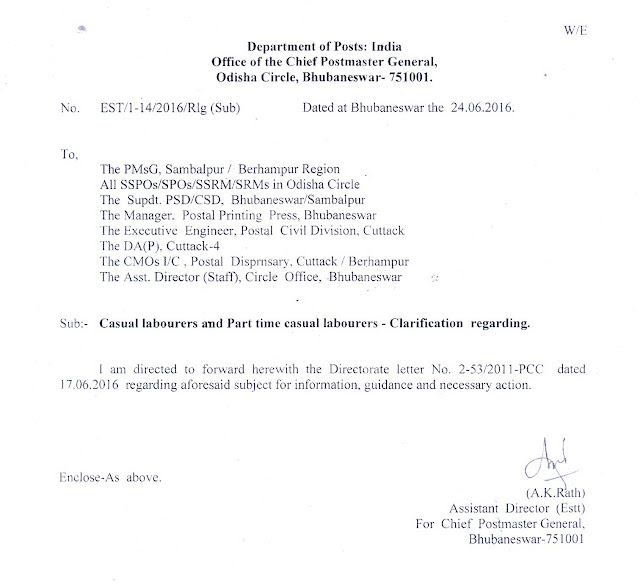 W/E

Department of Posts: India
Office of the Chief Postmaster General,
Odisha Circle, Bhubaneswar- 751001.

No. EST/1-14/2016/Rlg (Sub) Dated at Bhubaneswar the 24.06.2016.

To,

The PMsG, Sambalpur / Berhampur Region
All SSPOs/SPOs/SSRM/SRMs in Odisha Circle
The Supdt. PSD/CSD, Bhubaneswar/Sambalpur
The Manager, Postal Printing Press, Bhubaneswar
The Executive Engineer, Postal Civil Division, Cuttack
The DA(P), Cuttack-4
The CMOs I/C , Postal Disprnsary, Cuttack / Berhampur
The Asst. Director (Staff), Circle Office, Bhubaneswar

Sub:- Casual labourers and Part time casual labourers - Clarification regarding.

I am directed to forward herewith the Directorate letter No. 2-53/2011-PCC dated 17.06.2016 regarding aforesaid subject for information, guidance and necessary action.

Enclose-As above.

(A.K.Rath)
Assistant Director (Estt)
For Chief Postmaster General,
Bhubaneswar-751001